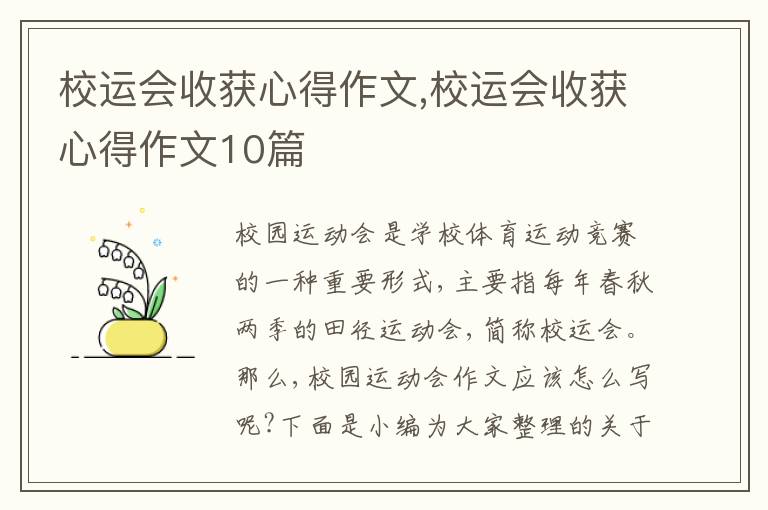 校运会收获心得作文,校运会收获心得作文10篇

校园运动会是学校体育运动竞赛的一种重要形式，主要指每年春秋两季的田径运动会，简称校运会。那么，校园运动会作文应该怎么写呢？下面是小编为大家整理的关于